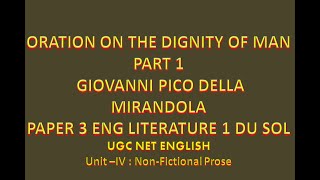 ORATION ON THE DIGNITY OF MAN
PART 1
GIOVANNI PICO DELLA MIRANDOLA
PAPER 3 ENG LITERATURE 1 DU SOL
UGC NET ENGLISH
Unit –IV : Non-Fictional Prose